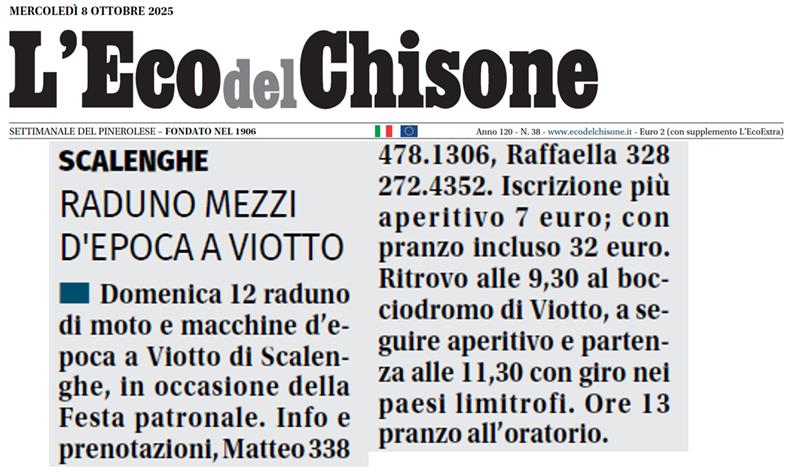 MERCOLEDÌ 8 OTTOBRE 2025

L'Eco del Chisone

SETTIMANALE DEL PINEROLESE – FONDATO NEL 1906

Anno 120 - N. 38 - www.ecodelchisone.it - Euro 2 (con supplemento L'EcoExtra)

SCALENGHE

RADUNO MEZZI D'EPOCA A VIOTTO

Domenica 12 raduno di moto e macchine d'epoca a Viotto di Scalenghe, in occasione della Festa patronale. Info e prenotazioni, Matteo 338 478.1306, Raffaella 328 272.4352. Iscrizione più aperitivo 7 euro; con pranzo incluso 32 euro. Ritrovo alle 9,30 al bocciodromo di Viotto, a seguire aperitivo e partenza alle 11,30 con giro nei paesi limitrofi. Ore 13 pranzo all'oratorio.